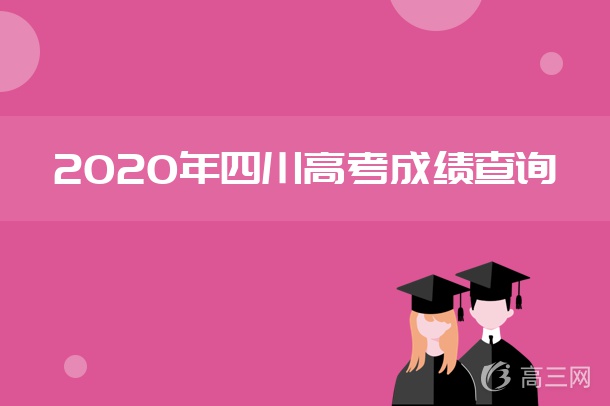 2020年四川高考成绩查询

高三网